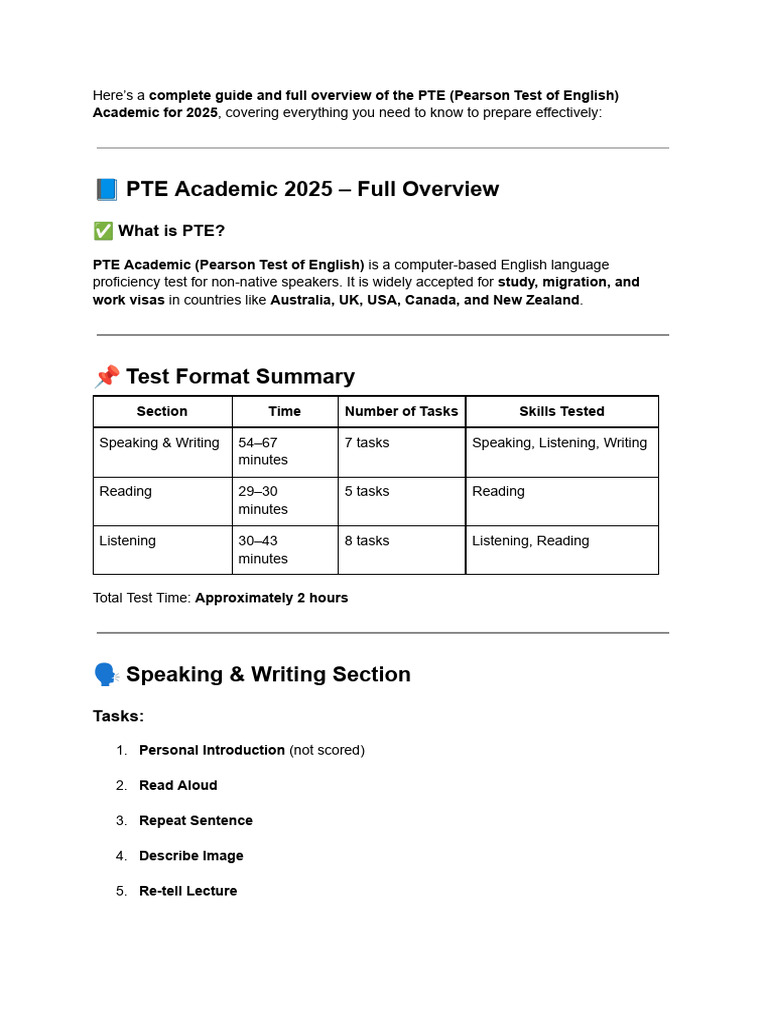 Here's a complete guide and full overview of the PTE (Pearson Test of English) Academic for 2025, covering everything you need to know to prepare effectively:

📘 PTE Academic 2025 – Full Overview

✅ What is PTE?

PTE Academic (Pearson Test of English) is a computer-based English language proficiency test for non-native speakers. It is widely accepted for study, migration, and work visas in countries like Australia, UK, USA, Canada, and New Zealand.

📌 Test Format Summary

| Section | Time | Number of Tasks | Skills Tested |
|---|---|---|---|
| Speaking & Writing | 54–67 minutes | 7 tasks | Speaking, Listening, Writing |
| Reading | 29–30 minutes | 5 tasks | Reading |
| Listening | 30–43 minutes | 8 tasks | Listening, Reading |

Total Test Time: Approximately 2 hours

🗣️ Speaking & Writing Section

Tasks:

1. Personal Introduction (not scored)
2. Read Aloud
3. Repeat Sentence
4. Describe Image
5. Re-tell Lecture